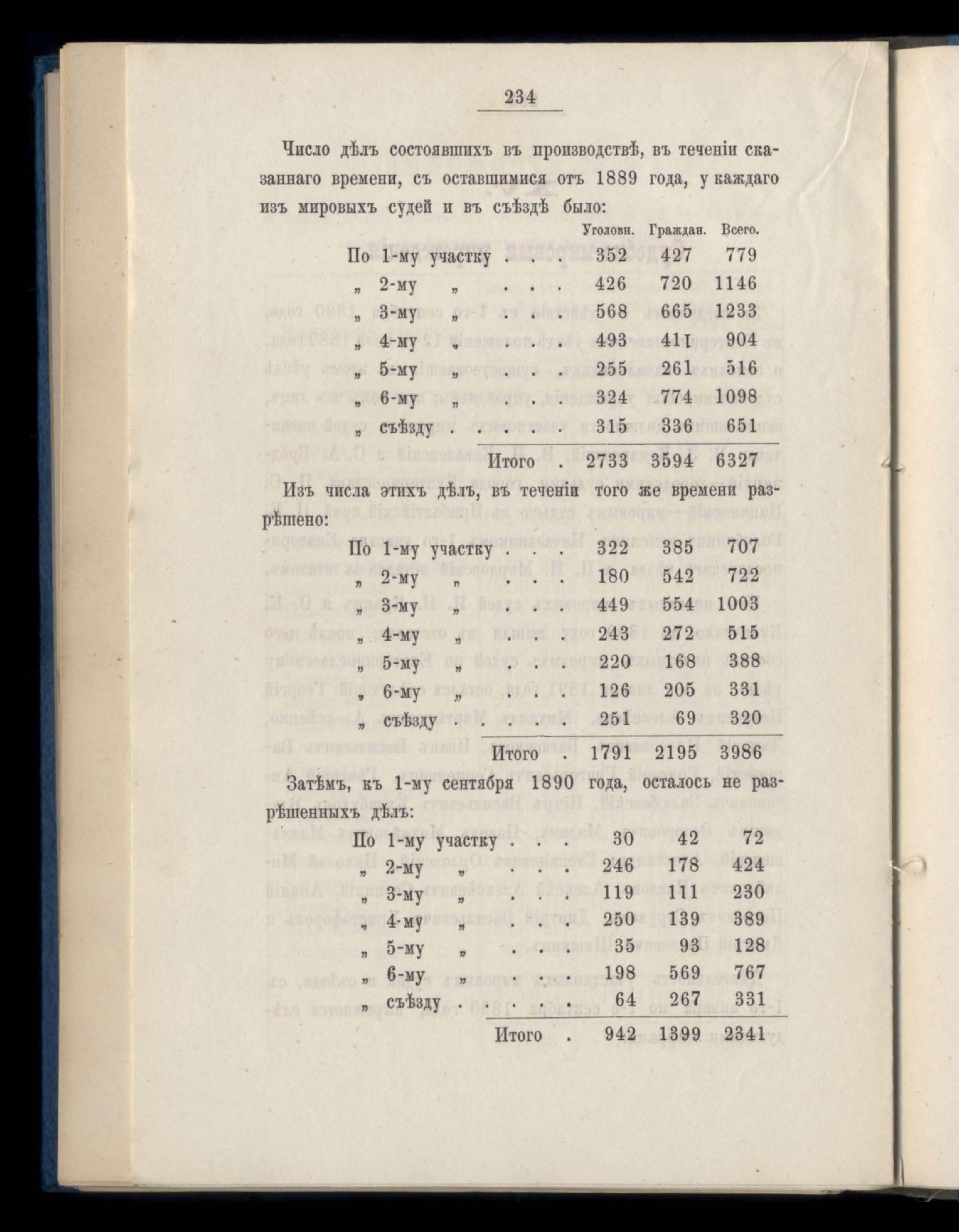 234

Число дѣлъ состоявшихъ въ производствѣ, въ теченіи сказаннаго времени, съ оставшимися отъ 1889 года, у каждаго изъ мировыхъ судей и въ съѣздѣ было:

| | Уголовн. | Граждан. | Всего. |
|---|---|---|---|
| По 1-му участку . . . | 352 | 427 | 779 |
| „ 2-му „ . . . | 426 | 720 | 1146 |
| „ 3-му „ . . . | 568 | 665 | 1233 |
| „ 4-му „ . . . | 493 | 411 | 904 |
| „ 5-му „ . . . | 255 | 261 | 516 |
| „ 6-му „ . . . | 324 | 774 | 1098 |
| „ съѣзду . . . . | 315 | 336 | 651 |
| Итого . | 2733 | 3594 | 6327 |

Изъ числа этихъ дѣлъ, въ теченіи того же времени разрѣшено:

| | | | |
|---|---|---|---|
| По 1-му участку . . . | 322 | 385 | 707 |
| „ 2-му „ . . . | 180 | 542 | 722 |
| „ 3-му „ . . . | 449 | 554 | 1003 |
| „ 4-му „ . . . | 243 | 272 | 515 |
| „ 5-му „ . . . | 220 | 168 | 388 |
| „ 6-му „ . . . | 126 | 205 | 331 |
| „ съѣзду . . . . | 251 | 69 | 320 |
| Итого . | 1791 | 2195 | 3986 |

Затѣмъ, къ 1-му сентября 1890 года, осталось не разрѣшенныхъ дѣлъ:

| | | | |
|---|---|---|---|
| По 1-му участку . . . | 30 | 42 | 72 |
| „ 2-му „ . . . | 246 | 178 | 424 |
| „ 3-му „ . . . | 119 | 111 | 230 |
| „ 4-му „ . . . | 250 | 139 | 389 |
| „ 5-му „ . . . | 35 | 93 | 128 |
| „ 6-му „ . . . | 198 | 569 | 767 |
| „ съѣзду . . . . | 64 | 267 | 331 |
| Итого . | 942 | 1399 | 2341 |